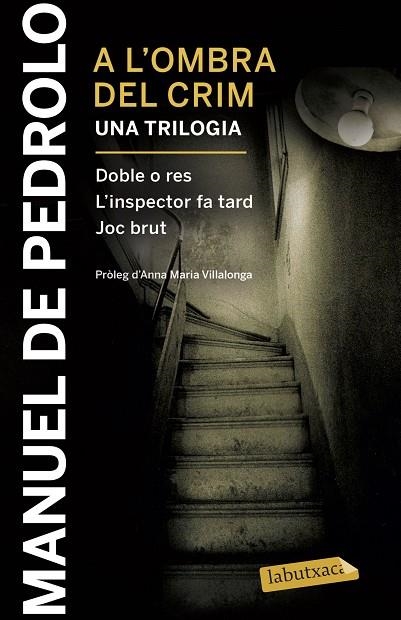 MANUEL DE PEDROLO

A L'OMBRA DEL CRIM
UNA TRILOGIA

Doble o res
L'inspector fa tard
Joc brut

Pròleg d'Anna Maria Villalonga

labutxaca